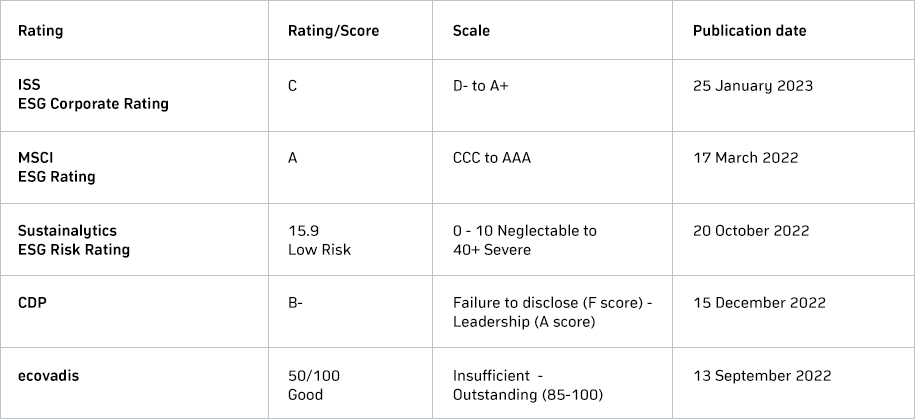 | Rating | Rating/Score | Scale | Publication date |
|---|---|---|---|
| ISS ESG Corporate Rating | C | D- to A+ | 25 January 2023 |
| MSCI ESG Rating | A | CCC to AAA | 17 March 2022 |
| Sustainalytics ESG Risk Rating | 15.9 Low Risk | 0 - 10 Neglectable to 40+ Severe | 20 October 2022 |
| CDP | B- | Failure to disclose (F score) - Leadership (A score) | 15 December 2022 |
| ecovadis | 50/100 Good | Insufficient - Outstanding (85-100) | 13 September 2022 |